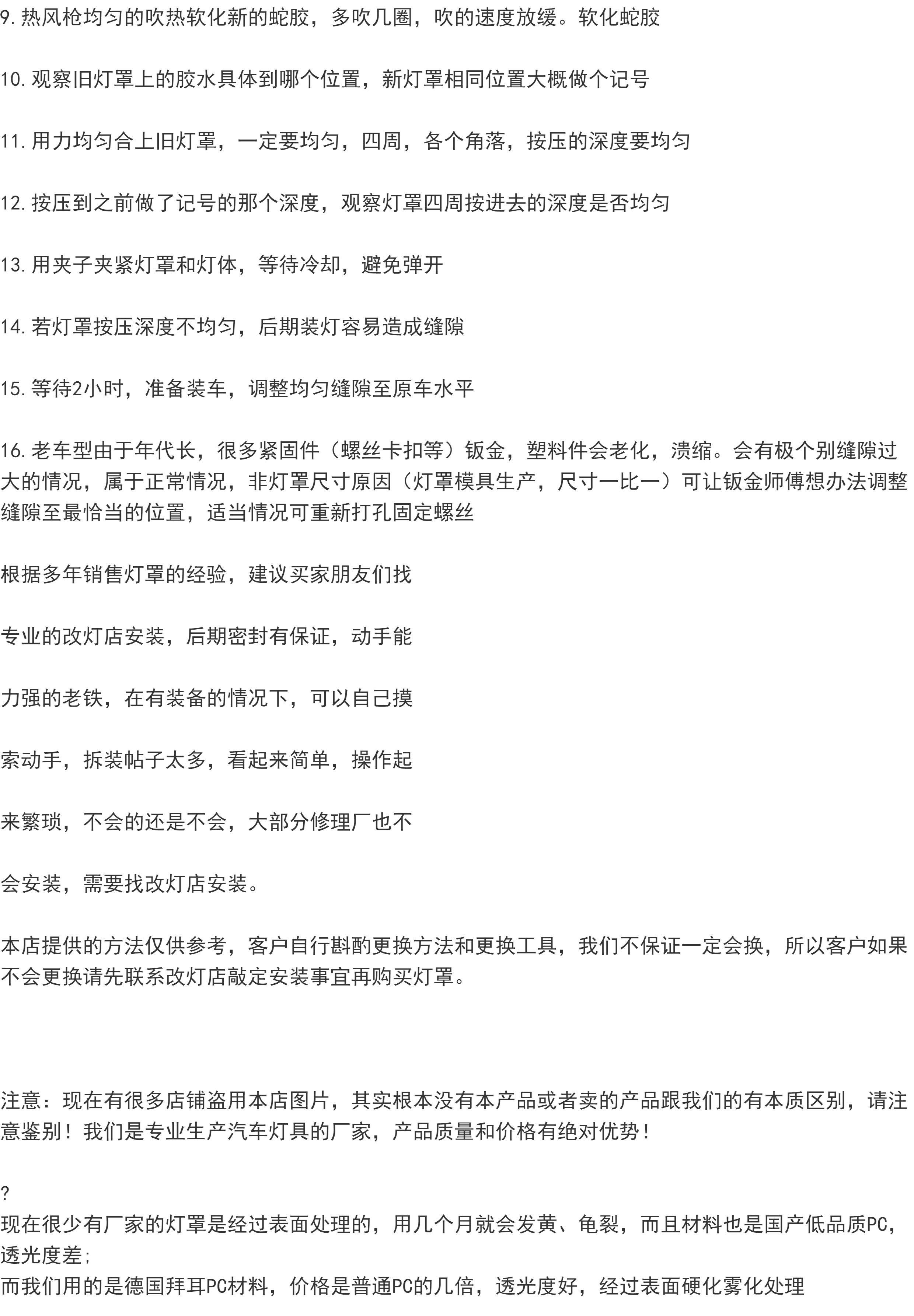 9.热风枪均匀的吹热软化新的蛇胶，多吹几圈，吹的速度放缓。软化蛇胶

10.观察旧灯罩上的胶水具体到哪个位置，新灯罩相同位置大概做个记号

11.用力均匀合上旧灯罩，一定要均匀，四周，各个角落，按压的深度要均匀

12.按压到之前做了记号的那个深度，观察灯罩四周按进去的深度是否均匀

13.用夹子夹紧灯罩和灯体，等待冷却，避免弹开

14.若灯罩按压深度不均匀，后期装灯容易造成缝隙

15.等待2小时，准备装车，调整均匀缝隙至原车水平

16.老车型由于年代长，很多紧固件（螺丝卡扣等）钣金，塑料件会老化，溃缩。会有极个别缝隙过大的情况，属于正常情况，非灯罩尺寸原因（灯罩模具生产，尺寸一比一）可让钣金师傅想办法调整缝隙至最恰当的位置，适当情况可重新打孔固定螺丝

根据多年销售灯罩的经验，建议买家朋友们找

专业的改灯店安装，后期密封有保证，动手能

力强的老铁，在有装备的情况下，可以自己摸

索动手，拆装帖子太多，看起来简单，操作起

来繁琐，不会的还是不会，大部分修理厂也不

会安装，需要找改灯店安装。

本店提供的方法仅供参考，客户自行斟酌更换方法和更换工具，我们不保证一定会换，所以客户如果不会更换请先联系改灯店敲定安装事宜再购买灯罩。

注意：现在有很多店铺盗用本店图片，其实根本没有本产品或者卖的产品跟我们的有本质区别，请注意鉴别！我们是专业生产汽车灯具的厂家，产品质量和价格有绝对优势！

?
现在很少有厂家的灯罩是经过表面处理的，用几个月就会发黄、龟裂，而且材料也是国产低品质PC，透光度差；
而我们用的是德国拜耳PC材料，价格是普通PC的几倍，透光度好，经过表面硬化雾化处理